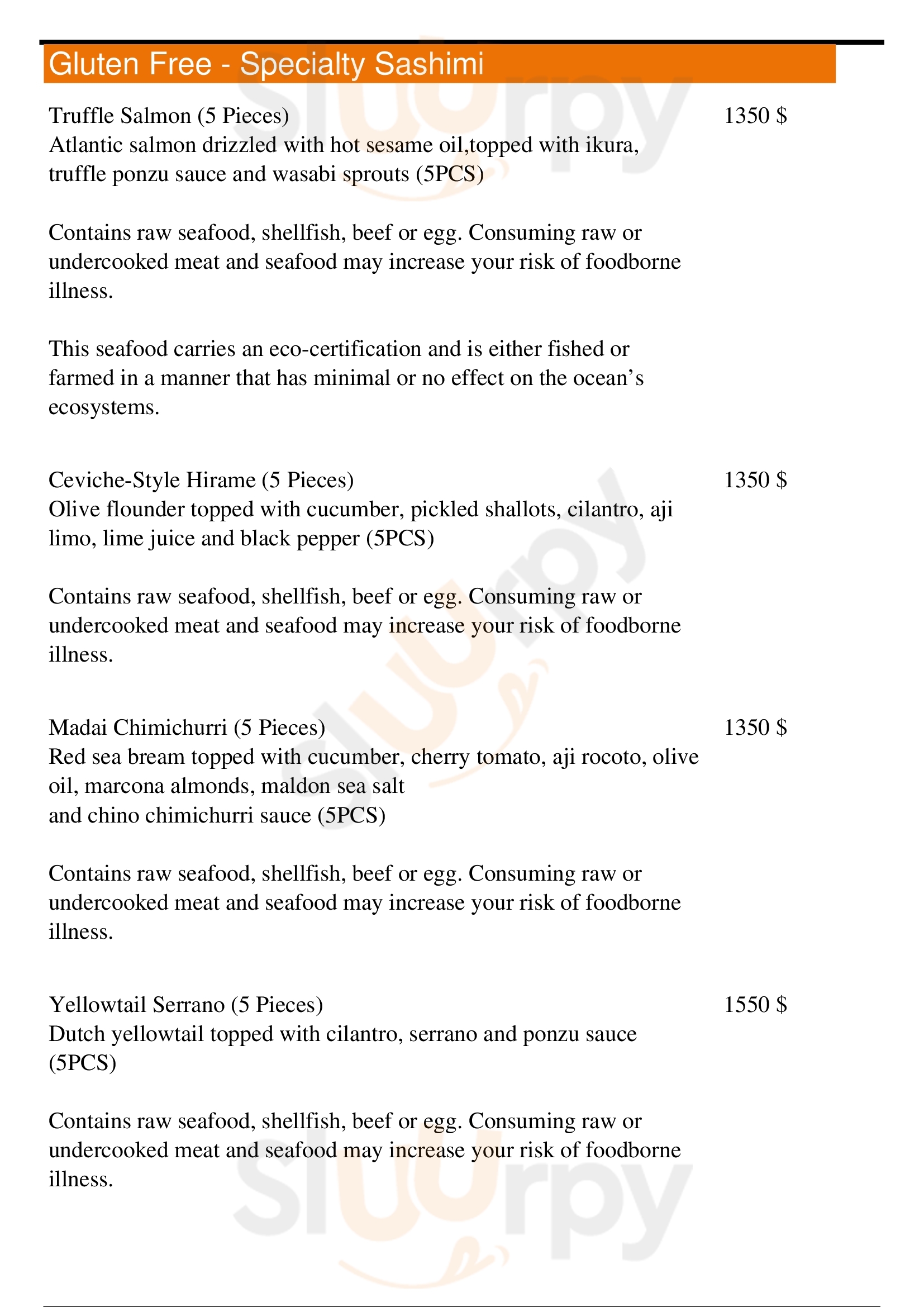 Gluten Free - Specialty Sashimi

Truffle Salmon (5 Pieces)
1350 $
Atlantic salmon drizzled with hot sesame oil,topped with ikura, truffle ponzu sauce and wasabi sprouts (5PCS)

Contains raw seafood, shellfish, beef or egg. Consuming raw or undercooked meat and seafood may increase your risk of foodborne illness.

This seafood carries an eco-certification and is either fished or farmed in a manner that has minimal or no effect on the ocean's ecosystems.

Ceviche-Style Hirame (5 Pieces)
1350 $
Olive flounder topped with cucumber, pickled shallots, cilantro, aji limo, lime juice and black pepper (5PCS)

Contains raw seafood, shellfish, beef or egg. Consuming raw or undercooked meat and seafood may increase your risk of foodborne illness.

Madai Chimichurri (5 Pieces)
1350 $
Red sea bream topped with cucumber, cherry tomato, aji rocoto, olive oil, marcona almonds, maldon sea salt
and chino chimichurri sauce (5PCS)

Contains raw seafood, shellfish, beef or egg. Consuming raw or undercooked meat and seafood may increase your risk of foodborne illness.

Yellowtail Serrano (5 Pieces)
1550 $
Dutch yellowtail topped with cilantro, serrano and ponzu sauce (5PCS)

Contains raw seafood, shellfish, beef or egg. Consuming raw or undercooked meat and seafood may increase your risk of foodborne illness.

slurpy